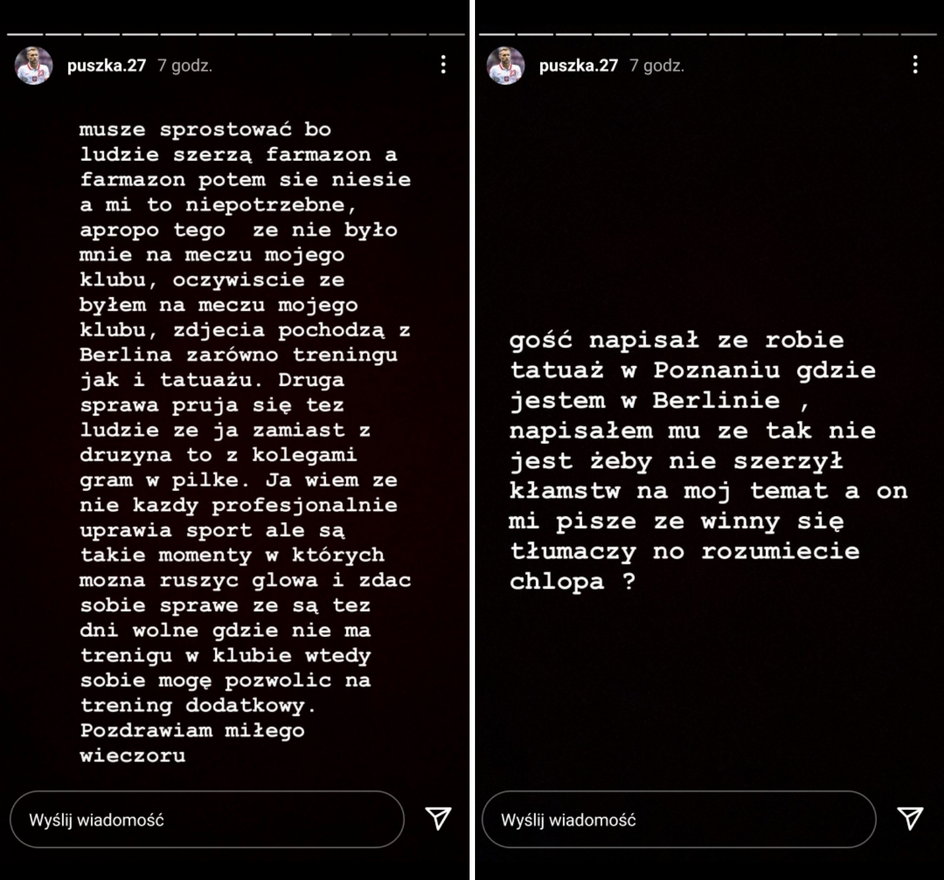 puszka.27 7 godz.

musze sprostować bo ludzie szerzą farmazon a farmazon potem sie niesie a mi to niepotrzebne, apropo tego ze nie było mnie na meczu mojego klubu, oczywiscie ze byłem na meczu mojego klubu, zdjecia pochodzą z Berlina zarówno treningu jak i tatuażu. Druga sprawa pruja się tez ludzie ze ja zamiast z druzyna to z kolegami gram w pilke. Ja wiem ze nie kazdy profesjonalnie uprawia sport ale są takie momenty w których mozna ruszyc glowa i zdac sobie sprawe ze są tez dni wolne gdzie nie ma trenigu w klubie wtedy sobie mogę pozwolic na trening dodatkowy. Pozdrawiam miłego wieczoru

Wyślij wiadomość

puszka.27 7 godz.

gość napisał ze robie tatuaż w Poznaniu gdzie jestem w Berlinie , napisałem mu ze tak nie jest żeby nie szerzył kłamstw na moj temat a on mi pisze ze winny się tłumaczy no rozumiecie chlopa ?

Wyślij wiadomość